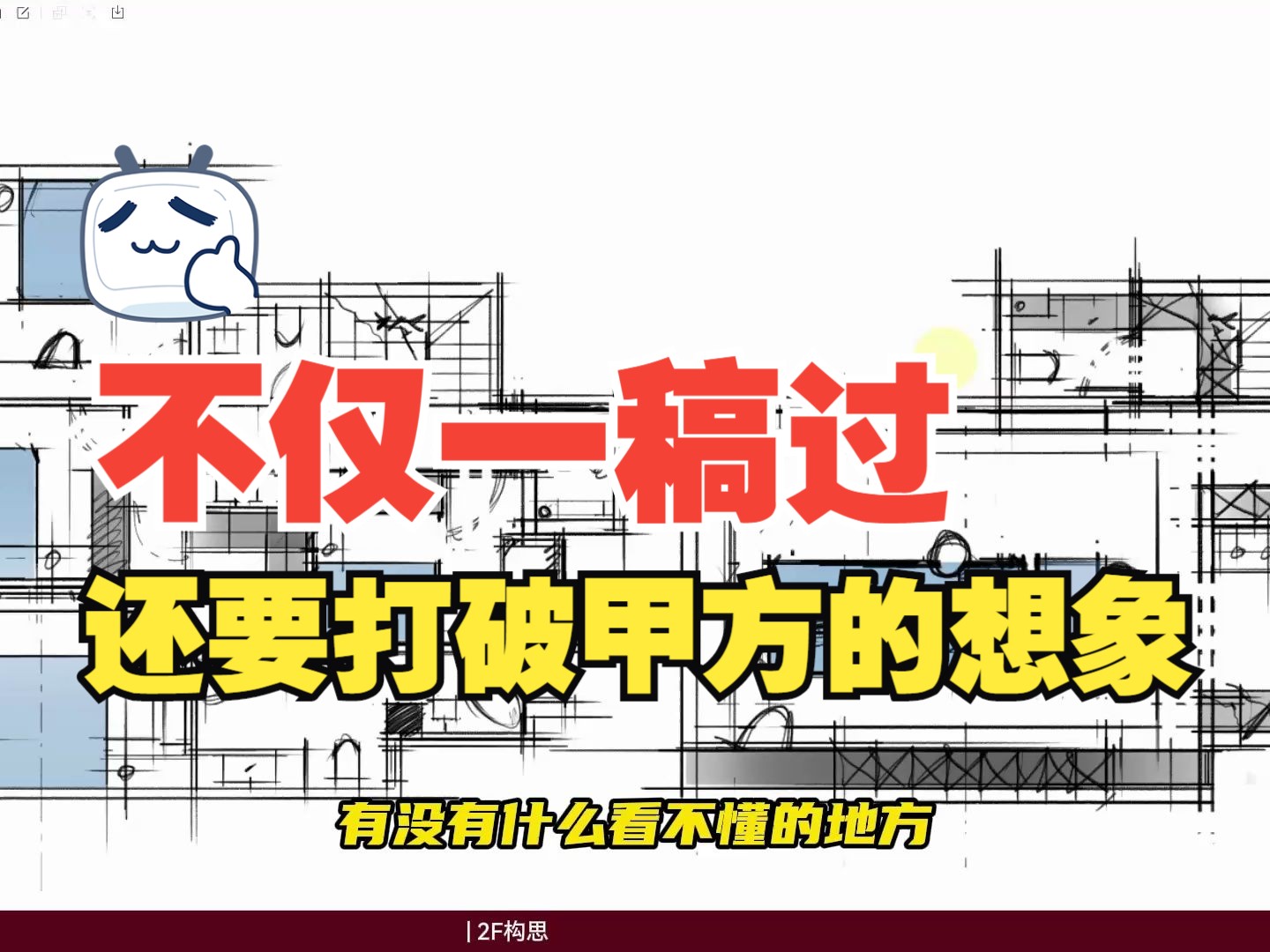 不仅一稿过

还要打破甲方的想象

有没有什么看不懂的地方

| 2F构思